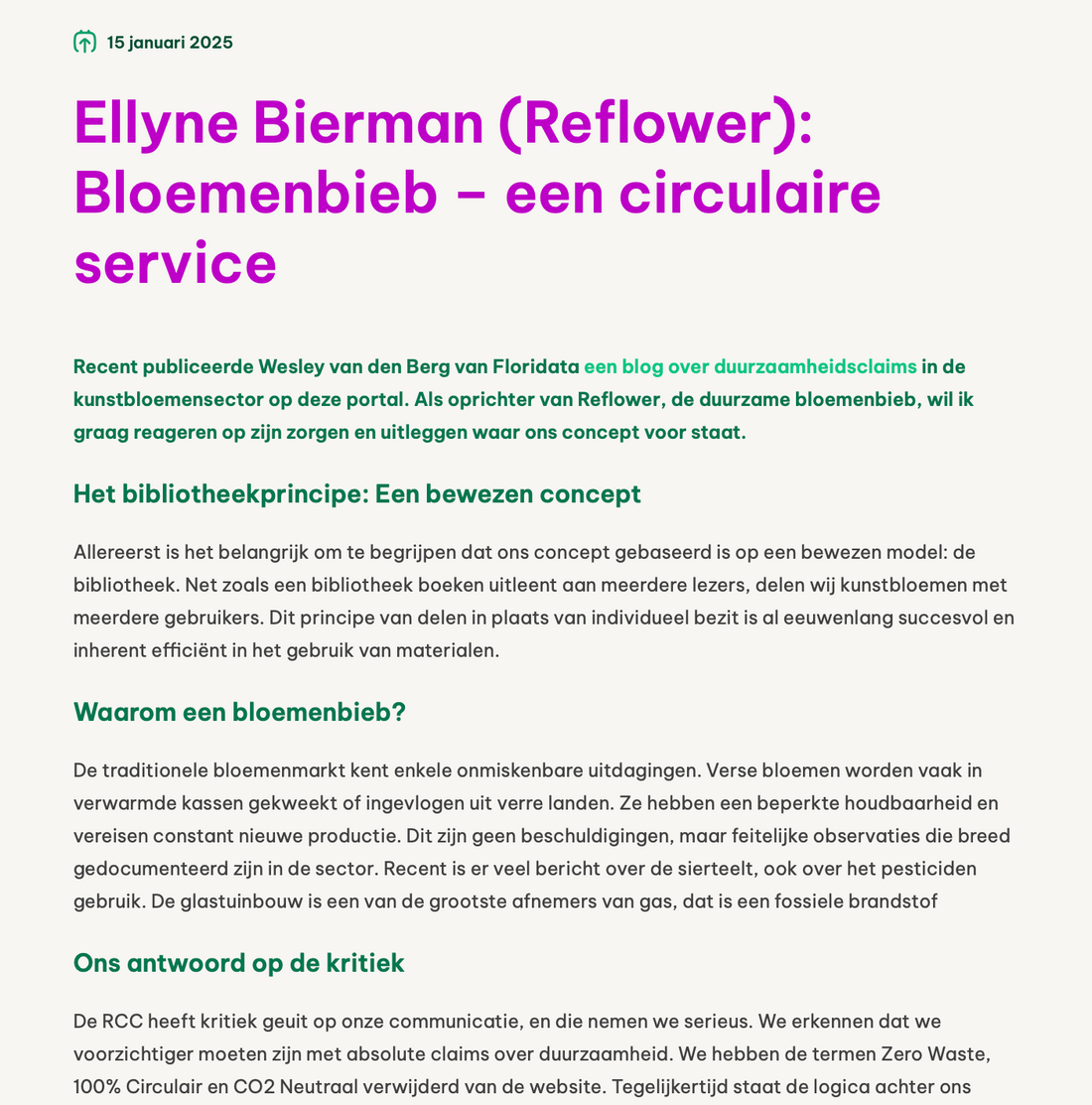 15 januari 2025

Ellyne Bierman (Reflower): Bloemenbieb – een circulaire service

Recent publiceerde Wesley van den Berg van Floridata een blog over duurzaamheidsclaims in de kunstbloemensector op deze portal. Als oprichter van Reflower, de duurzame bloemenbieb, wil ik graag reageren op zijn zorgen en uitleggen waar ons concept voor staat.

Het bibliotheekprincipe: Een bewezen concept

Allereerst is het belangrijk om te begrijpen dat ons concept gebaseerd is op een bewezen model: de bibliotheek. Net zoals een bibliotheek boeken uitleent aan meerdere lezers, delen wij kunstbloemen met meerdere gebruikers. Dit principe van delen in plaats van individueel bezit is al eeuwenlang succesvol en inherent efficiënt in het gebruik van materialen.

Waarom een bloemenbieb?

De traditionele bloemenmarkt kent enkele onmiskenbare uitdagingen. Verse bloemen worden vaak in verwarmde kassen gekweekt of ingevlogen uit verre landen. Ze hebben een beperkte houdbaarheid en vereisen constant nieuwe productie. Dit zijn geen beschuldigingen, maar feitelijke observaties die breed gedocumenteerd zijn in de sector. Recent is er veel bericht over de sierteelt, ook over het pesticiden gebruik. De glastuinbouw is een van de grootste afnemers van gas, dat is een fossiele brandstof

Ons antwoord op de kritiek

De RCC heeft kritiek geuit op onze communicatie, en die nemen we serieus. We erkennen dat we voorzichtiger moeten zijn met absolute claims over duurzaamheid. We hebben de termen Zero Waste, 100% Circulair en CO2 Neutraal verwijderd van de website. Tegelijkertijd staat de logica achter ons